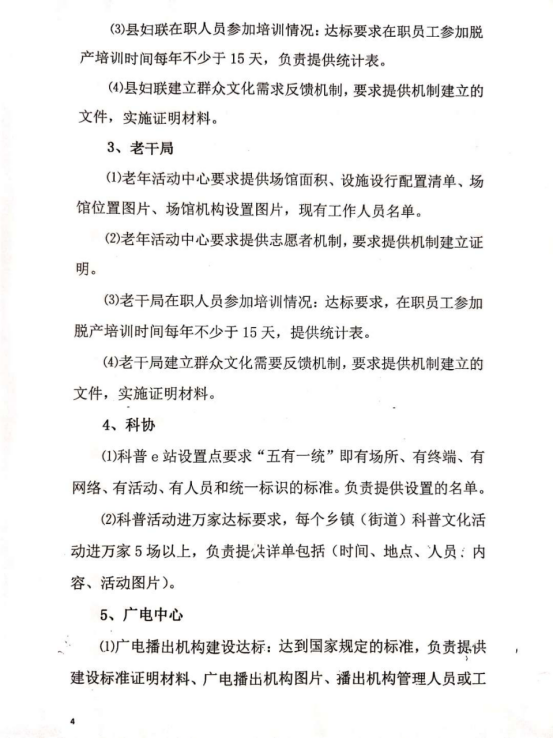 ⑶县妇联在职人员参加培训情况：达标要求在职员工参加脱产培训时间每年不少于 15 天，负责提供统计表。

⑷县妇联建立群众文化需求反馈机制，要求提供机制建立的文件，实施证明材料。

3、老干局

⑴老年活动中心要求提供场馆面积、设施设行配置清单、场馆位置图片、场馆机构设置图片，现有工作人员名单。

⑵老年活动中心要求提供志愿者机制，要求提供机制建立证明。

⑶老干局在职人员参加培训情况：达标要求，在职员工参加脱产培训时间每年不少于 15 天，提供统计表。

⑷老干局建立群众文化需要反馈机制，要求提供机制建立的文件，实施证明材料。

4、科协

⑴科普 e 站设置点要求“五有一统”即有场所、有终端、有网络、有活动、有人员和统一标识的标准。负责提供设置的名单。

⑵科普活动进万家达标要求，每个乡镇（街道）科普文化活动进万家 5 场以上，负责提供详单包括（时间、地点、人员、内容、活动图片）。

5、广电中心

⑴广电播出机构建设达标：达到国家规定的标准，负责提供建设标准证明材料、广电播出机构图片、播出机构管理人员或工

4